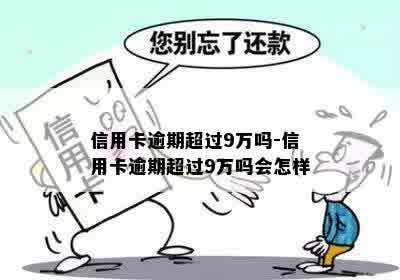 您别忘了还款

信用卡

信用卡逾期超过9万吗-信用卡逾期超过9万吗会怎样